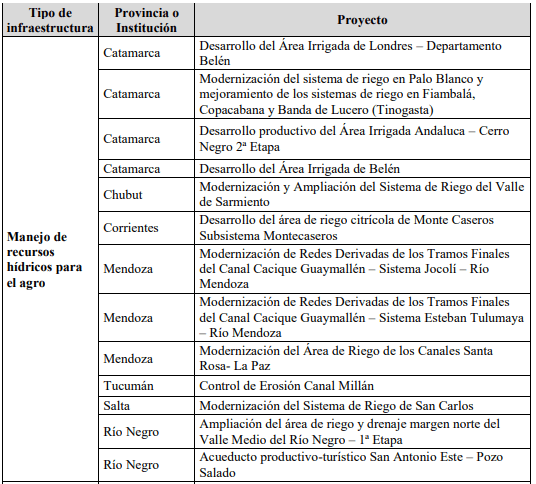 | Tipo de infraestructura | Provincia o Institución | Proyecto |
|---|---|---|
| Manejo de recursos hídricos para el agro | Catamarca | Desarrollo del Área Irrigada de Londres – Departamento Belén |
| | Catamarca | Modernización del sistema de riego en Palo Blanco y mejoramiento de los sistemas de riego en Fiambalá, Copacabana y Banda de Lucero (Tinogasta) |
| | Catamarca | Desarrollo productivo del Área Irrigada Andaluca – Cerro Negro 2ª Etapa |
| | Catamarca | Desarrollo del Área Irrigada de Belén |
| | Chubut | Modernización y Ampliación del Sistema de Riego del Valle de Sarmiento |
| | Corrientes | Desarrollo del área de riego citrícola de Monte Caseros Subsistema Montecaseros |
| | Mendoza | Modernización de Redes Derivadas de los Tramos Finales del Canal Cacique Guaymallén – Sistema Jocolí – Río Mendoza |
| | Mendoza | Modernización de Redes Derivadas de los Tramos Finales del Canal Cacique Guaymallén – Sistema Esteban Tulumaya – Río Mendoza |
| | Mendoza | Modernización del Área de Riego de los Canales Santa Rosa- La Paz |
| | Tucumán | Control de Erosión Canal Millán |
| | Salta | Modernización del Sistema de Riego de San Carlos |
| | Río Negro | Ampliación del área de riego y drenaje margen norte del Valle Medio del Río Negro – 1ª Etapa |
| | Río Negro | Acueducto productivo-turístico San Antonio Este – Pozo Salado |